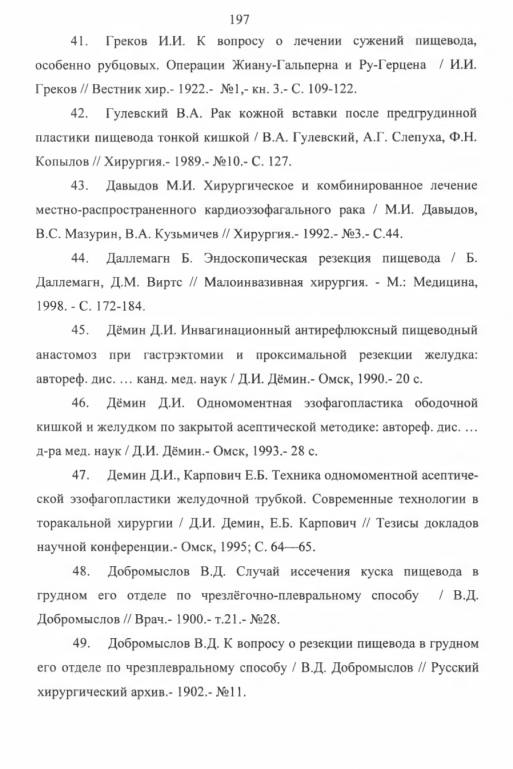 197

41. Греков И.И. К вопросу о лечении сужений пищевода, особенно рубцовых. Операции Жиану-Гальперна и Ру-Герцена / И.И. Греков // Вестник хир.- 1922.- №1,- кн. 3.- С. 109-122.

42. Гулевский В.А. Рак кожной вставки после предгрудинной пластики пищевода тонкой кишкой / В.А. Гулевский, А.Г. Слепуха, Ф.Н. Копылов // Хирургия.- 1989.- №10.- С. 127.

43. Давыдов М.И. Хирургическое и комбинированное лечение местно-распространенного кардиоэзофагального рака / М.И. Давыдов, В.С. Мазурин, В.А. Кузьмичев // Хирургия.- 1992.- №3.- С.44.

44. Даллемагн Б. Эндоскопическая резекция пищевода / Б. Даллемагн, Д.М. Виртс // Малоинвазивная хирургия. - М.: Медицина, 1998. - С. 172-184.

45. Дёмин Д.И. Инвагинационный антирефлюксный пищеводный анастомоз при гастрэктомии и проксимальной резекции желудка: автореф. дис. … канд. мед. наук / Д.И. Дёмин.- Омск, 1990.- 20 с.

46. Дёмин Д.И. Одномоментная эзофагопластика ободочной кишкой и желудком по закрытой асептической методике: автореф. дис. … д-ра мед. наук / Д.И. Дёмин.- Омск, 1993.- 28 с.

47. Демин Д.И., Карпович Е.Б. Техника одномоментной асептической эзофагопластики желудочной трубкой. Современные технологии в торакальной хирургии / Д.И. Демин, Е.Б. Карпович // Тезисы докладов научной конференции.- Омск, 1995; С. 64—65.

48. Добромыслов В.Д. Случай иссечения куска пищевода в грудном его отделе по чрезлёгочно-плевральному способу / В.Д. Добромыслов // Врач.- 1900.- т.21.- №28.

49. Добромыслов В.Д. К вопросу о резекции пищевода в грудном его отделе по чрезплевральному способу / В.Д. Добромыслов // Русский хирургический архив.- 1902.- №11.